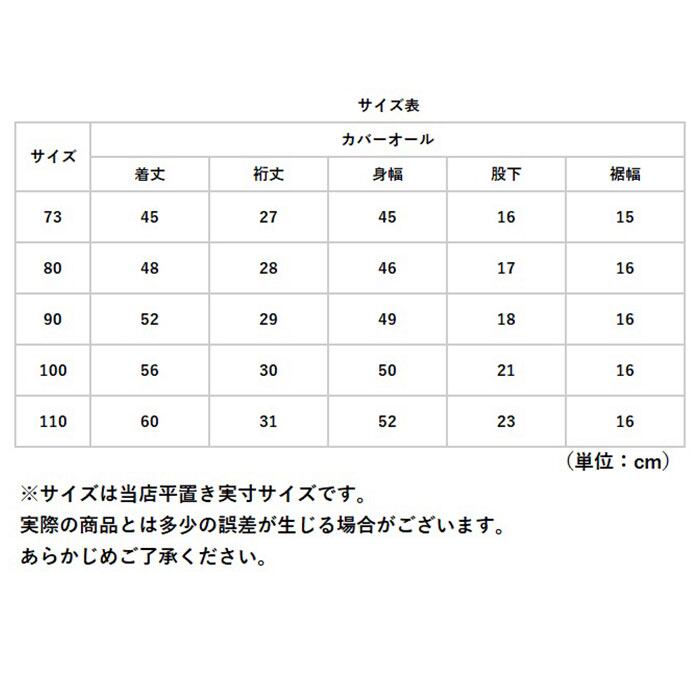 サイズ表

| サイズ | カバーオール | | | | |
|---|---|---|---|---|---|
| | 着丈 | 裄丈 | 身幅 | 股下 | 裾幅 |
| 73 | 45 | 27 | 45 | 16 | 15 |
| 80 | 48 | 28 | 46 | 17 | 16 |
| 90 | 52 | 29 | 49 | 18 | 16 |
| 100 | 56 | 30 | 50 | 21 | 16 |
| 110 | 60 | 31 | 52 | 23 | 16 |

（単位：cm）

※サイズは当店平置き実寸サイズです。
実際の商品とは多少の誤差が生じる場合がございます。
あらかじめご了承ください。